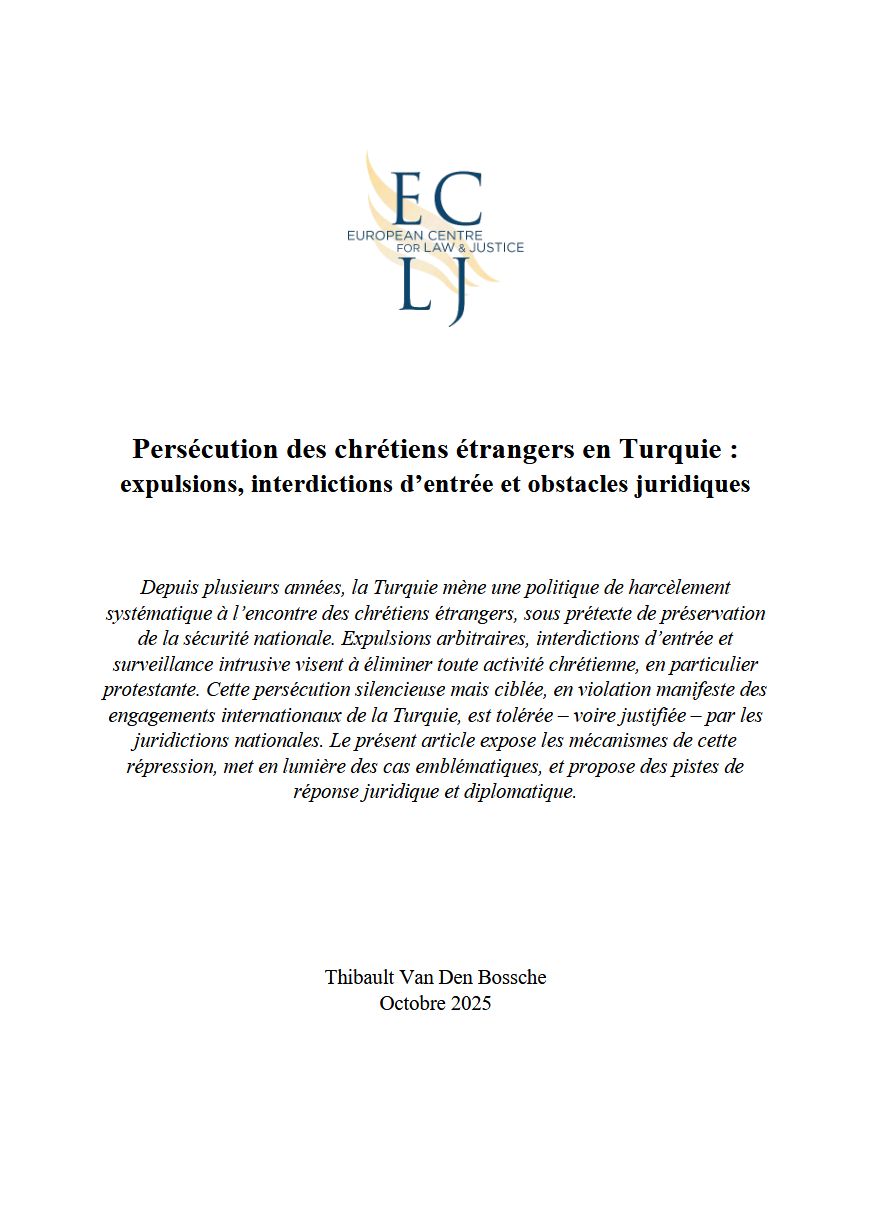 EC
EUROPEAN CENTRE
FOR LAW & JUSTICE
LJ

Persécution des chrétiens étrangers en Turquie : expulsions, interdictions d'entrée et obstacles juridiques

Depuis plusieurs années, la Turquie mène une politique de harcèlement systématique à l'encontre des chrétiens étrangers, sous prétexte de préservation de la sécurité nationale. Expulsions arbitraires, interdictions d'entrée et surveillance intrusive visent à éliminer toute activité chrétienne, en particulier protestante. Cette persécution silencieuse mais ciblée, en violation manifeste des engagements internationaux de la Turquie, est tolérée – voire justifiée – par les juridictions nationales. Le présent article expose les mécanismes de cette répression, met en lumière des cas emblématiques, et propose des pistes de réponse juridique et diplomatique.

Thibault Van Den Bossche
Octobre 2025